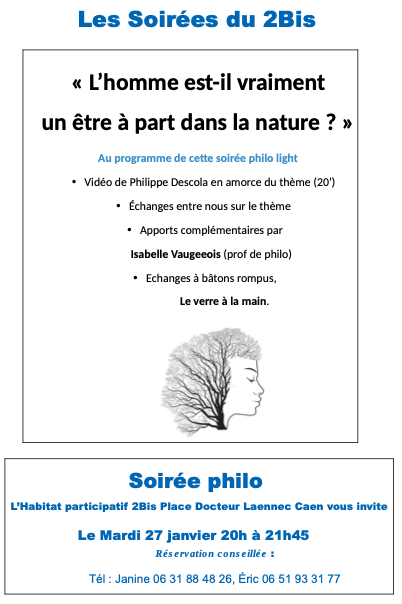 Les Soirées du 2Bis

« L'homme est-il vraiment un être à part dans la nature ? »

Au programme de cette soirée philo light

• Vidéo de Philippe Descola en amorce du thème (20')
• Échanges entre nous sur le thème
• Apports complémentaires par Isabelle Vaugeeois (prof de philo)
• Echanges à bâtons rompus, Le verre à la main.

Soirée philo

L'Habitat participatif 2Bis Place Docteur Laennec Caen vous invite

Le Mardi 27 janvier 20h à 21h45

Réservation conseillée :

Tél : Janine 06 31 88 48 26, Éric 06 51 93 31 77